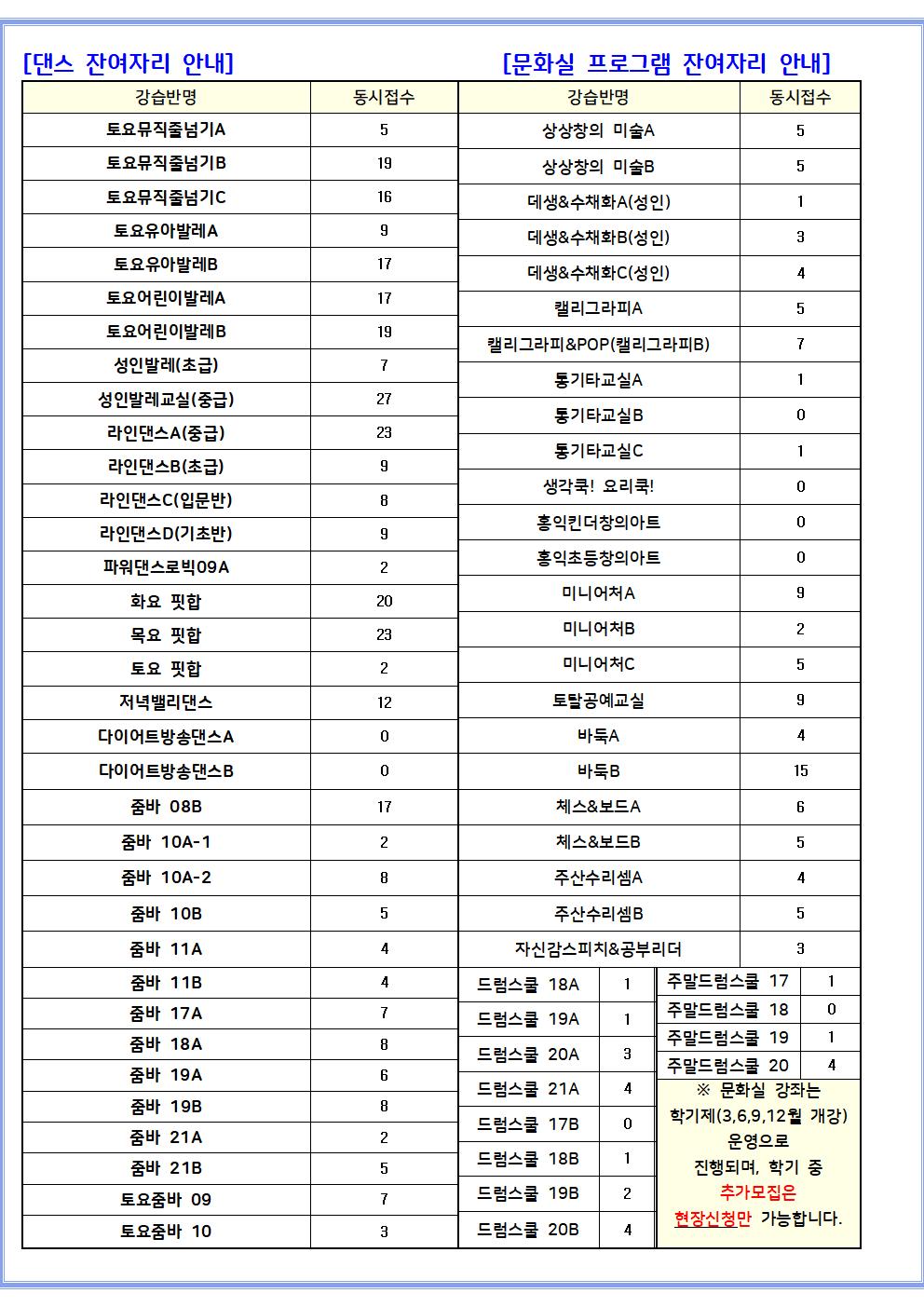 [댄스 잔여자리 안내]

| 강습반명 | 동시접수 |
|---|---|
| 토요뮤직줄넘기A | 5 |
| 토요뮤직줄넘기B | 19 |
| 토요뮤직줄넘기C | 16 |
| 토요유아발레A | 9 |
| 토요유아발레B | 17 |
| 토요어린이발레A | 17 |
| 토요어린이발레B | 19 |
| 성인발레(초급) | 7 |
| 성인발레교실(중급) | 27 |
| 라인댄스A(중급) | 23 |
| 라인댄스B(초급) | 9 |
| 라인댄스C(입문반) | 8 |
| 라인댄스D(기초반) | 9 |
| 파워댄스로빅09A | 2 |
| 화요 핏합 | 20 |
| 목요 핏합 | 23 |
| 토요 핏합 | 2 |
| 저녁밸리댄스 | 12 |
| 다이어트방송댄스A | 0 |
| 다이어트방송댄스B | 0 |
| 줌바 08B | 17 |
| 줌바 10A-1 | 2 |
| 줌바 10A-2 | 8 |
| 줌바 10B | 5 |
| 줌바 11A | 4 |
| 줌바 11B | 4 |
| 줌바 17A | 7 |
| 줌바 18A | 8 |
| 줌바 19A | 6 |
| 줌바 19B | 8 |
| 줌바 21A | 2 |
| 줌바 21B | 5 |
| 토요줌바 09 | 7 |
| 토요줌바 10 | 3 |

[문화실 프로그램 잔여자리 안내]

| 강습반명 | 동시접수 |
|---|---|
| 상상창의 미술A | 5 |
| 상상창의 미술B | 5 |
| 데생&수채화A(성인) | 1 |
| 데생&수채화B(성인) | 3 |
| 데생&수채화C(성인) | 4 |
| 캘리그라피A | 5 |
| 캘리그라피&POP(캘리그라피B) | 7 |
| 통기타교실A | 1 |
| 통기타교실B | 0 |
| 통기타교실C | 1 |
| 생각쿡! 요리쿡! | 0 |
| 홍익킨더창의아트 | 0 |
| 홍익초등창의아트 | 0 |
| 미니어처A | 9 |
| 미니어처B | 2 |
| 미니어처C | 5 |
| 토탈공예교실 | 9 |
| 바둑A | 4 |
| 바둑B | 15 |
| 체스&보드A | 6 |
| 체스&보드B | 5 |
| 주산수리셈A | 4 |
| 주산수리셈B | 5 |
| 자신감스피치&공부리더 | 3 |

| 드럼스쿨 18A | 1 |
|---|---|
| 드럼스쿨 19A | 1 |
| 드럼스쿨 20A | 3 |
| 드럼스쿨 21A | 4 |
| 드럼스쿨 17B | 0 |
| 드럼스쿨 18B | 1 |
| 드럼스쿨 19B | 2 |
| 드럼스쿨 20B | 4 |

| 주말드럼스쿨 17 | 1 |
|---|---|
| 주말드럼스쿨 18 | 0 |
| 주말드럼스쿨 19 | 1 |
| 주말드럼스쿨 20 | 4 |

※ 문화실 강좌는 학기제(3,6,9,12월 개강) 운영으로 진행되며, 학기 중 추가모집은 현장신청만 가능합니다.